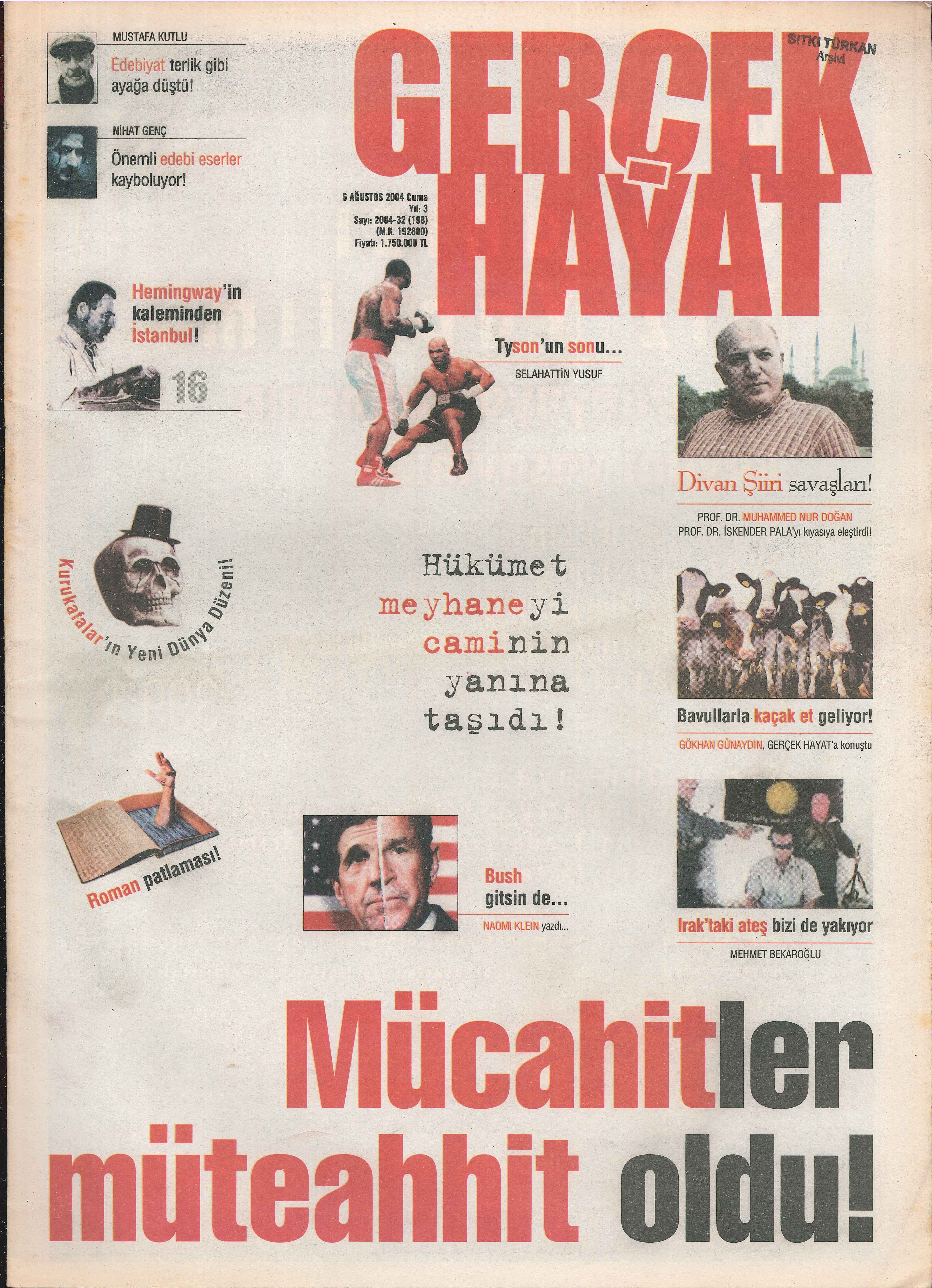 MUSTAFA KUTLU

Edebiyat terlik gibi ayağa düştü!

NİHAT GENÇ

Önemli edebi eserler kayboluyor!

GERÇEK HAYAT

SITKI TÜRKAN Arşivi

6 AĞUSTOS 2004 Cuma
Yıl: 3
Sayı: 2004-32 (198)
(M.K. 192880)
Fiyatı: 1.750.000 TL

Hemingway'in kaleminden İstanbul!

16

Tyson'un sonu...

SELAHATTİN YUSUF

Divan Şiiri savaşları!

PROF. DR. MUHAMMED NUR DOĞAN
PROF. DR. İSKENDER PALA'yı kıyasıya eleştirdi!

Kurukafalar'ın Yeni Dünya Düzeni!

Hükümet meyhaneyi caminin yanına taşıdı!

Bavullarla kaçak et geliyor!

GÖKHAN GÜNAYDIN, GERÇEK HAYAT'a konuştu

Roman patlaması!

Bush gitsin de...

NAOMI KLEIN yazdı...

Irak'taki ateş bizi de yakıyor

MEHMET BEKAROĞLU

Mücahitler müteahhit oldu!